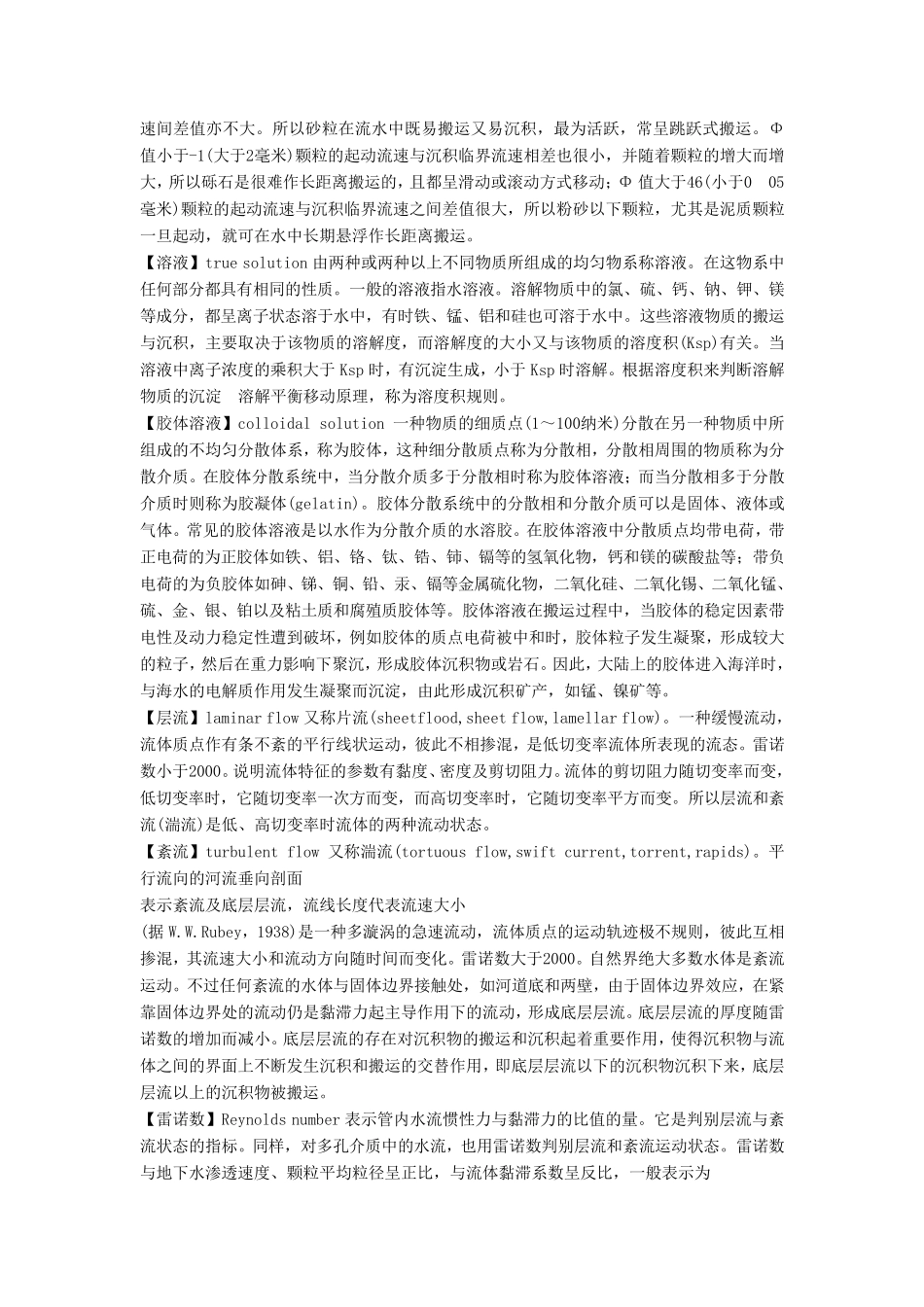 速间差值亦不大。所以砂粒在流水中既易搬运又易沉积，最为活跃，常呈跳跃式搬运。Φ值小于-1(大于2毫米)颗粒的起动流速与沉积临界流速相差也很小，并随着颗粒的增大而增大，所以砾石是很难作长距离搬运的，且都呈滑动或滚动方式移动；Φ 值大于46(小于0　05毫米)颗粒的起动流速与沉积临界流速之间差值很大，所以粉砂以下颗粒，尤其是泥质颗粒一旦起动，就可在水中长期悬浮作长距离搬运。

【溶液】true solution 由两种或两种以上不同物质所组成的均匀物系称溶液。在这物系中任何部分都具有相同的性质。一般的溶液指水溶液。溶解物质中的氯、硫、钙、钠、钾、镁等成分，都呈离子状态溶于水中，有时铁、锰、铝和硅也可溶于水中。这些溶液物质的搬运与沉积，主要取决于该物质的溶解度，而溶解度的大小又与该物质的溶度积(Ksp)有关。当溶液中离子浓度的乘积大于 Ksp 时，有沉淀生成，小于 Ksp 时溶解。根据溶度积来判断溶解物质的沉淀　溶解平衡移动原理，称为溶度积规则。

【胶体溶液】colloidal solution 一种物质的细质点(1～100纳米)分散在另一种物质中所组成的不均匀分散体系，称为胶体，这种细分散质点称为分散相，分散相周围的物质称为分散介质。在胶体分散系统中，当分散介质多于分散相时称为胶体溶液；而当分散相多于分散介质时则称为胶凝体(gelatin)。胶体分散系统中的分散相和分散介质可以是固体、液体或气体。常见的胶体溶液是以水作为分散介质的水溶胶。在胶体溶液中分散质点均带电荷，带正电荷的为正胶体如铁、铝、铬、钛、锆、铈、镉等的氢氧化物，钙和镁的碳酸盐等；带负电荷的为负胶体如砷、锑、铜、铅、汞、镉等金属硫化物，二氧化硅、二氧化锡、二氧化锰、硫、金、银、铂以及粘土质和腐殖质胶体等。胶体溶液在搬运过程中，当胶体的稳定因素带电性及动力稳定性遭到破坏，例如胶体的质点电荷被中和时，胶体粒子发生凝聚，形成较大的粒子，然后在重力影响下聚沉，形成胶体沉积物或岩石。因此，大陆上的胶体进入海洋时，与海水的电解质作用发生凝聚而沉淀，由此形成沉积矿产，如锰、镍矿等。

【层流】laminar flow 又称片流(sheetflood,sheet flow,lamellar flow)。一种缓慢流动，流体质点作有条不紊的平行线状运动，彼此不相掺混，是低切变率流体所表现的流态。雷诺数小于2000。说明流体特征的参数有黏度、密度及剪切阻力。流体的剪切阻力随切变率而变，低切变率时，它随切变率一次方而变，而高切变率时，它随切变率平方而变。所以层流和紊流(湍流)是低、高切变率时流体的两种流动状态。

【紊流】turbulent flow 又称湍流(tortuous flow,swift current,torrent,rapids)。平行流向的河流垂向剖面

表示紊流及底层层流，流线长度代表流速大小

(据 W.W.Rubey，1938)是一种多漩涡的急速流动，流体质点的运动轨迹极不规则，彼此互相掺混，其流速大小和流动方向随时间而变化。雷诺数大于2000。自然界绝大多数水体是紊流运动。不过任何紊流的水体与固体边界接触处，如河道底和两壁，由于固体边界效应，在紧靠固体边界处的流动仍是黏滞力起主导作用下的流动，形成底层层流。底层层流的厚度随雷诺数的增加而减小。底层层流的存在对沉积物的搬运和沉积起着重要作用，使得沉积物与流体之间的界面上不断发生沉积和搬运的交替作用，即底层层流以下的沉积物沉积下来，底层层流以上的沉积物被搬运。

【雷诺数】Reynolds number 表示管内水流惯性力与黏滞力的比值的量。它是判别层流与紊流状态的指标。同样，对多孔介质中的水流，也用雷诺数判别层流和紊流运动状态。雷诺数与地下水渗透速度、颗粒平均粒径呈正比，与流体黏滞系数呈反比，一般表示为